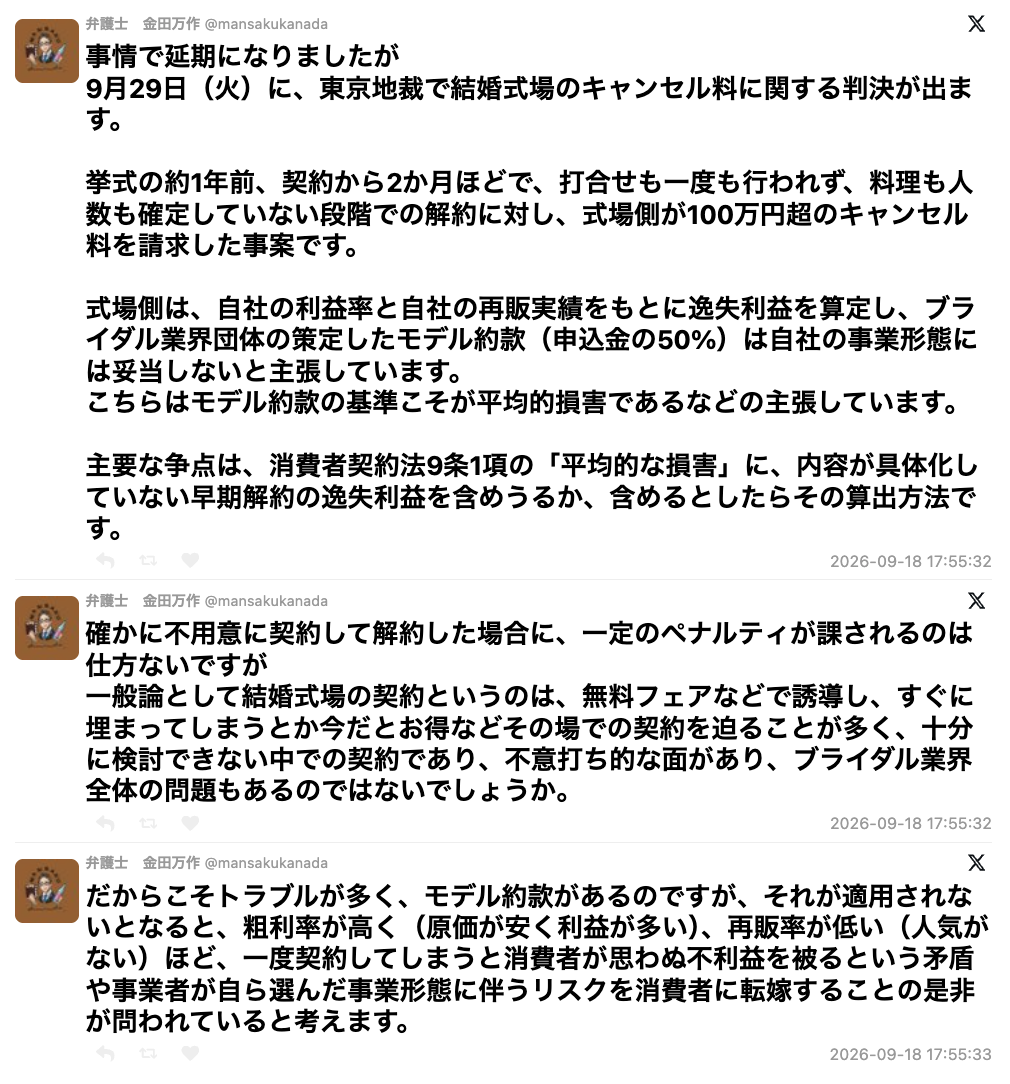 弁護士　金田万作 @mansakukanada

事情で延期になりましたが
9月29日（火）に、東京地裁で結婚式場のキャンセル料に関する判決が出ます。

挙式の約1年前、契約から2か月ほどで、打合せも一度も行われず、料理も人数も確定していない段階での解約に対し、式場側が100万円超のキャンセル料を請求した事案です。

式場側は、自社の利益率と自社の再販実績をもとに逸失利益を算定し、ブライダル業界団体の策定したモデル約款（申込金の50%）は自社の事業形態には妥当しないと主張しています。
こちらはモデル約款の基準こそが平均的損害であるなどの主張しています。

主要な争点は、消費者契約法9条1項の「平均的な損害」に、内容が具体化していない早期解約の逸失利益を含めうるか、含めるとしたらその算出方法です。

2026-09-18 17:55:32

弁護士　金田万作 @mansakukanada

確かに不用意に契約して解約した場合に、一定のペナルティが課されるのは仕方ないですが
一般論として結婚式場の契約というのは、無料フェアなどで誘導し、すぐに埋まってしまうとか今だとお得などその場での契約を迫ることが多く、十分に検討できない中での契約であり、不意打ち的な面があり、ブライダル業界全体の問題もあるのではないでしょうか。

2026-09-18 17:55:32

弁護士　金田万作 @mansakukanada

だからこそトラブルが多く、モデル約款があるのですが、それが適用されないとなると、粗利率が高く（原価が安く利益が多い）、再販率が低い（人気がない）ほど、一度契約してしまうと消費者が思わぬ不利益を被るという矛盾や事業者が自ら選んだ事業形態に伴うリスクを消費者に転嫁することの是非が問われていると考えます。

2026-09-18 17:55:33